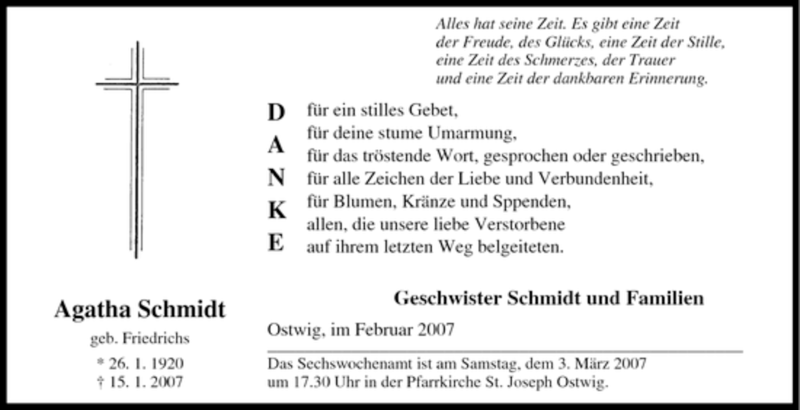 Alles hat seine Zeit. Es gibt eine Zeit der Freude, des Glücks, eine Zeit der Stille, eine Zeit des Schmerzes, der Trauer und eine Zeit der dankbaren Erinnerung.

D
A
N
K
E

für ein stilles Gebet,
für deine stume Umarmung,
für das tröstende Wort, gesprochen oder geschrieben,
für alle Zeichen der Liebe und Verbundenheit,
für Blumen, Kränze und Sppenden,
allen, die unsere liebe Verstorbene
auf ihrem letzten Weg belgeiteten.

Agatha Schmidt
geb. Friedrichs
* 26. 1. 1920
† 15. 1. 2007

Geschwister Schmidt und Familien

Ostwig, im Februar 2007

Das Sechswochenamt ist am Samstag, dem 3. März 2007 um 17.30 Uhr in der Pfarrkirche St. Joseph Ostwig.